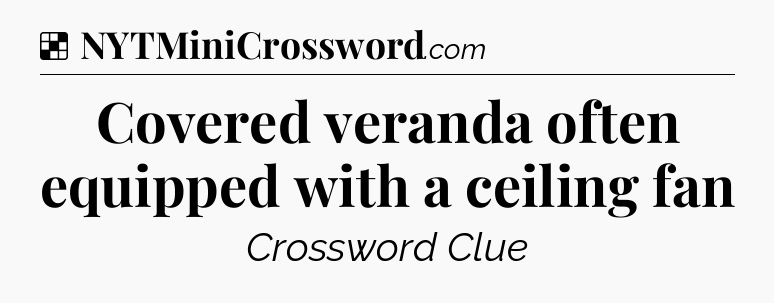 NYTMiniCrossword.com

Covered veranda often equipped with a ceiling fan

Crossword Clue